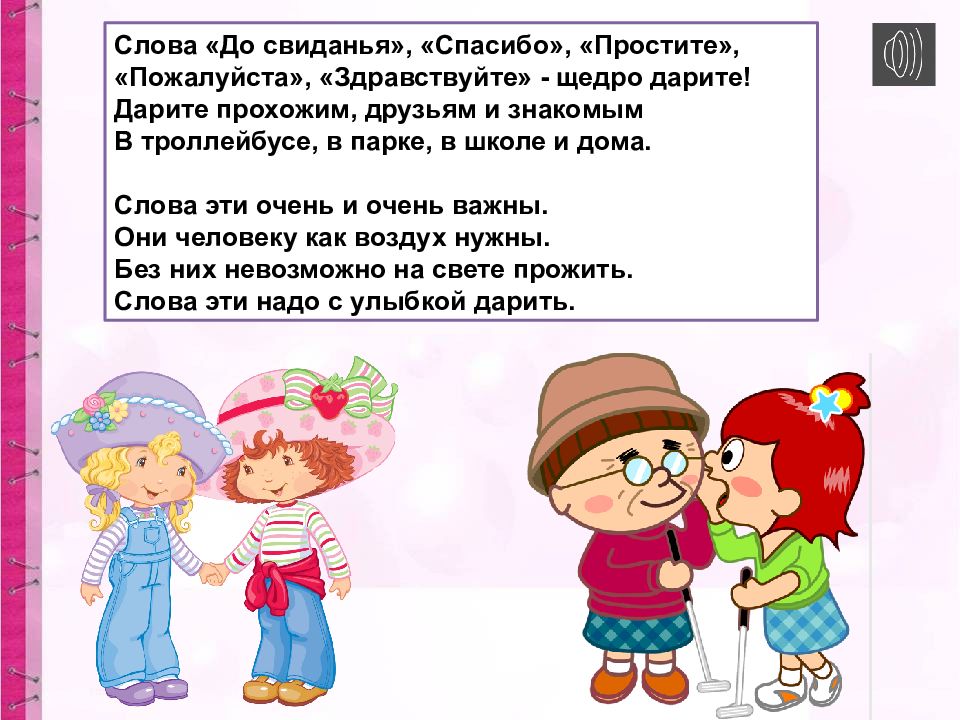 Слова «До свиданья», «Спасибо», «Простите», «Пожалуйста», «Здравствуйте» - щедро дарите!
Дарите прохожим, друзьям и знакомым
В троллейбусе, в парке, в школе и дома.

Слова эти очень и очень важны.
Они человеку как воздух нужны.
Без них невозможно на свете прожить.
Слова эти надо с улыбкой дарить.